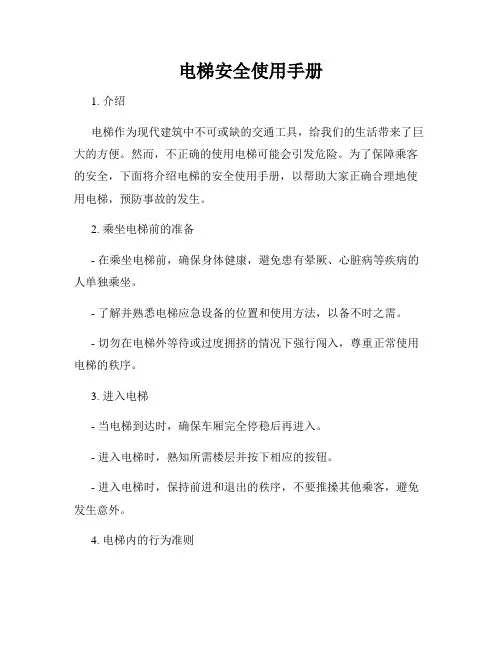 电梯安全使用手册

1. 介绍

电梯作为现代建筑中不可或缺的交通工具，给我们的生活带来了巨大的方便。然而，不正确的使用电梯可能会引发危险。为了保障乘客的安全，下面将介绍电梯的安全使用手册，以帮助大家正确合理地使用电梯，预防事故的发生。

2. 乘坐电梯前的准备

- 在乘坐电梯前，确保身体健康，避免患有晕厥、心脏病等疾病的人单独乘坐。

- 了解并熟悉电梯应急设备的位置和使用方法，以备不时之需。

- 切勿在电梯外等待或过度拥挤的情况下强行闯入，尊重正常使用电梯的秩序。

3. 进入电梯

- 当电梯到达时，确保车厢完全停稳后再进入。

- 进入电梯时，熟知所需楼层并按下相应的按钮。

- 进入电梯时，保持前进和退出的秩序，不要推搡其他乘客，避免发生意外。

4. 电梯内的行为准则